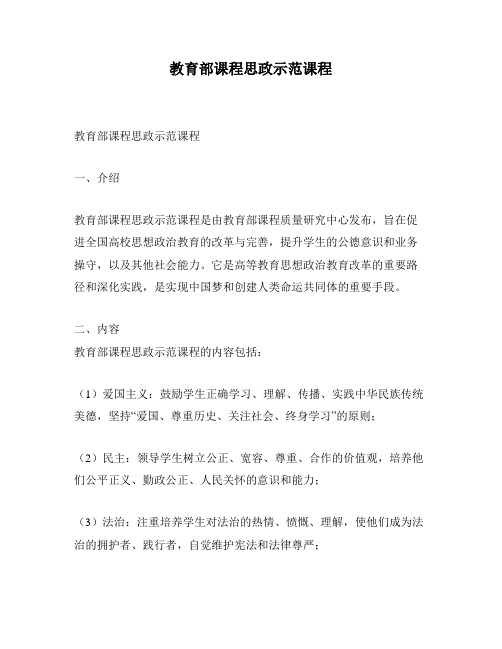 教育部课程思政示范课程

教育部课程思政示范课程

一、介绍

教育部课程思政示范课程是由教育部课程质量研究中心发布，旨在促进全国高校思想政治教育的改革与完善，提升学生的公德意识和业务操守，以及其他社会能力。它是高等教育思想政治教育改革的重要路径和深化实践，是实现中国梦和创建人类命运共同体的重要手段。

二、内容
教育部课程思政示范课程的内容包括：

（1）爱国主义：鼓励学生正确学习、理解、传播、实践中华民族传统美德，坚持“爱国、尊重历史、关注社会、终身学习”的原则；

（2）民主：领导学生树立公正、宽容、尊重、合作的价值观，培养他们公平正义、勤政公正、人民关怀的意识和能力；

（3）法治：注重培养学生对法治的热情、愤慨、理解，使他们成为法治的拥护者、践行者，自觉维护宪法和法律尊严；